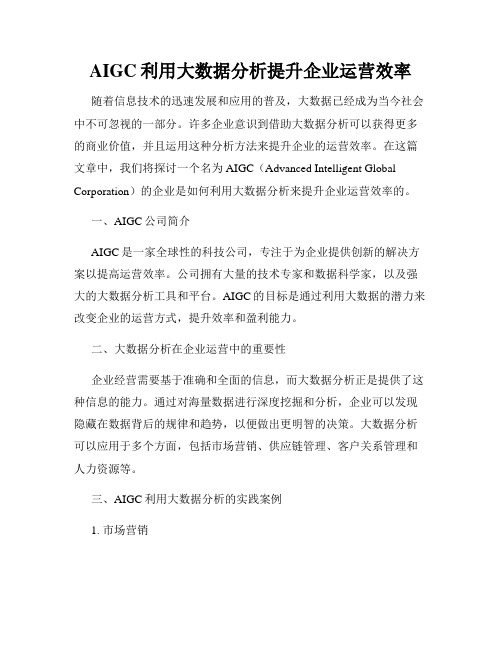 AIGC利用大数据分析提升企业运营效率

随着信息技术的迅速发展和应用的普及，大数据已经成为当今社会中不可忽视的一部分。许多企业意识到借助大数据分析可以获得更多的商业价值，并且运用这种分析方法来提升企业的运营效率。在这篇文章中，我们将探讨一个名为AIGC（Advanced Intelligent Global Corporation）的企业是如何利用大数据分析来提升企业运营效率的。

一、AIGC公司简介

AIGC是一家全球性的科技公司，专注于为企业提供创新的解决方案以提高运营效率。公司拥有大量的技术专家和数据科学家，以及强大的大数据分析工具和平台。AIGC的目标是通过利用大数据的潜力来改变企业的运营方式，提升效率和盈利能力。

二、大数据分析在企业运营中的重要性

企业经营需要基于准确和全面的信息，而大数据分析正是提供了这种信息的能力。通过对海量数据进行深度挖掘和分析，企业可以发现隐藏在数据背后的规律和趋势，以便做出更明智的决策。大数据分析可以应用于多个方面，包括市场营销、供应链管理、客户关系管理和人力资源等。

三、AIGC利用大数据分析的实践案例

1. 市场营销